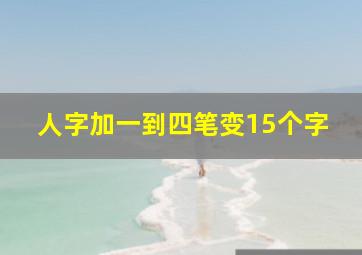 人字加一到四笔变15个字